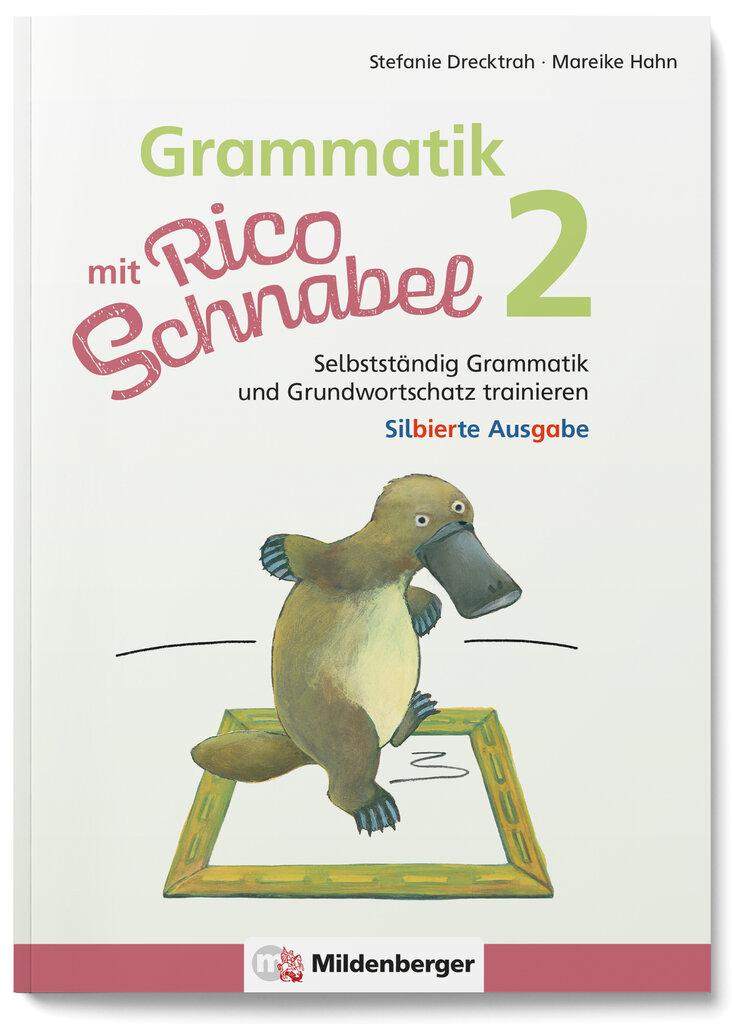 Stefanie Drecktrah · Mareike Hahn

Grammatik mit Rico Schnabel 2

Selbstständig Grammatik und Grundwortschatz trainieren

Silbierte Ausgabe

Mildenberger